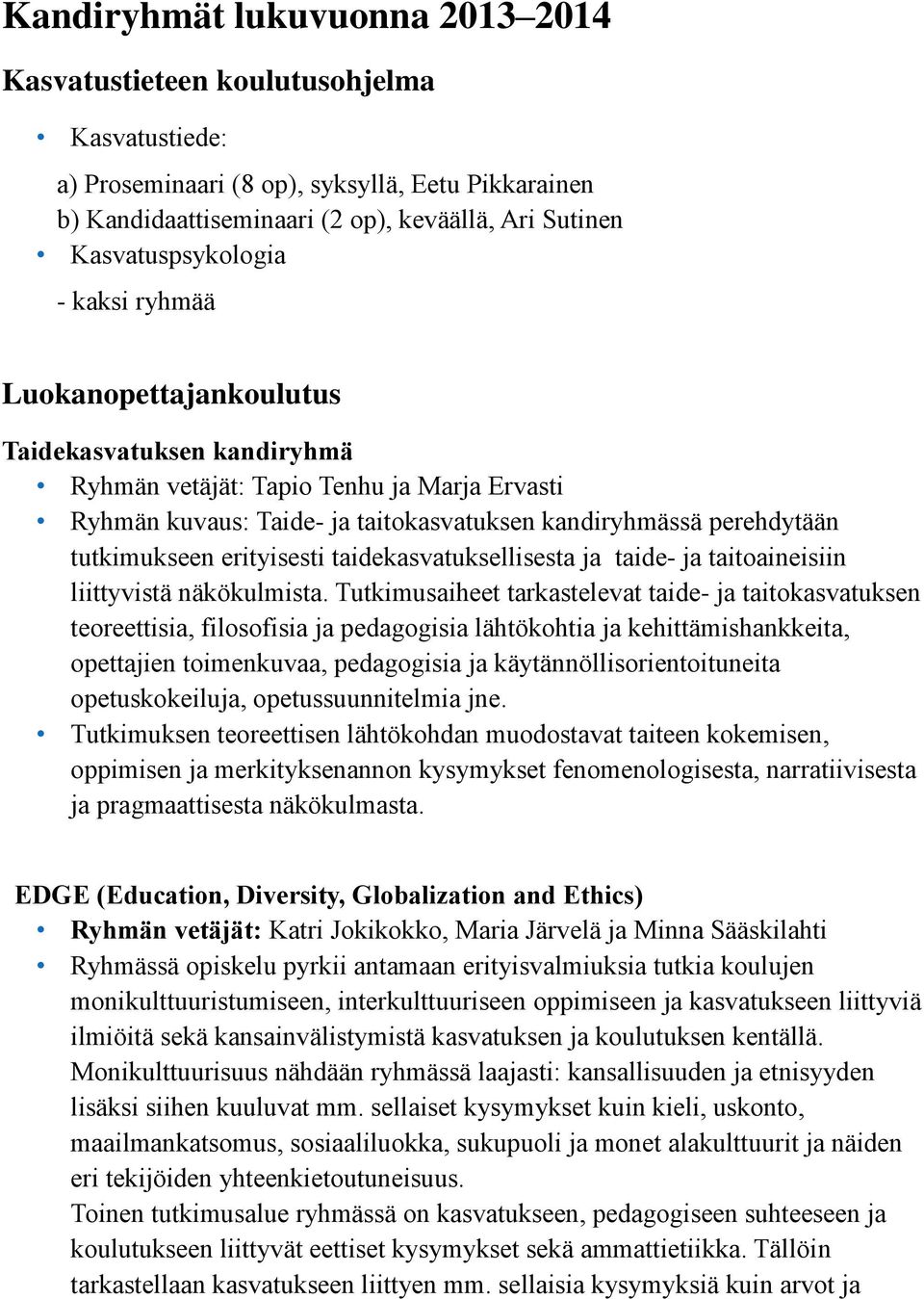 Kandiryhmät lukuvuonna 2013–2014

Kasvatustieteen koulutusohjelma

• Kasvatustiede:

a) Proseminaari (8 op), syksyllä, Eetu Pikkarainen
b) Kandidaattiseminaari (2 op), keväällä, Ari Sutinen
• Kasvatuspsykologia

- kaksi ryhmää

Luokanopettajankoulutus

Taidekasvatuksen kandiryhmä

• Ryhmän vetäjät: Tapio Tenhu ja Marja Ervasti
• Ryhmän kuvaus: Taide- ja taitokasvatuksen kandiryhmässä perehdytään tutkimukseen erityisesti taidekasvatuksellisesta ja taide- ja taitoaineisiin liittyvistä näkökulmista. Tutkimusaiheet tarkastelevat taide- ja taitokasvatuksen teoreettisia, filosofisia ja pedagogisia lähtökohtia ja kehittämishankkeita, opettajien toimenkuvaa, pedagogisia ja käytännöllisorientoituneita opetuskokeiluja, opetussuunnitelmia jne.
• Tutkimuksen teoreettisen lähtökohdan muodostavat taiteen kokemisen, oppimisen ja merkityksenannon kysymykset fenomenologisesta, narratiivisesta ja pragmaattisesta näkökulmasta.

EDGE (Education, Diversity, Globalization and Ethics)

• Ryhmän vetäjät: Katri Jokikokko, Maria Järvelä ja Minna Sääskilahti
• Ryhmässä opiskelu pyrkii antamaan erityisvalmiuksia tutkia koulujen monikulttuuristumiseen, interkulttuuriseen oppimiseen ja kasvatukseen liittyviä ilmiöitä sekä kansainvälistymistä kasvatuksen ja koulutuksen kentällä. Monikulttuurisuus nähdään ryhmässä laajasti: kansallisuuden ja etnisyyden lisäksi siihen kuuluvat mm. sellaiset kysymykset kuin kieli, uskonto, maailmankatsomus, sosiaaliluokka, sukupuoli ja monet alakulttuurit ja näiden eri tekijöiden yhteenkietoutuneisuus.
Toinen tutkimusalue ryhmässä on kasvatukseen, pedagogiseen suhteeseen ja koulutukseen liittyvät eettiset kysymykset sekä ammattietiikka. Tällöin tarkastellaan kasvatukseen liittyen mm. sellaisia kysymyksiä kuin arvot ja